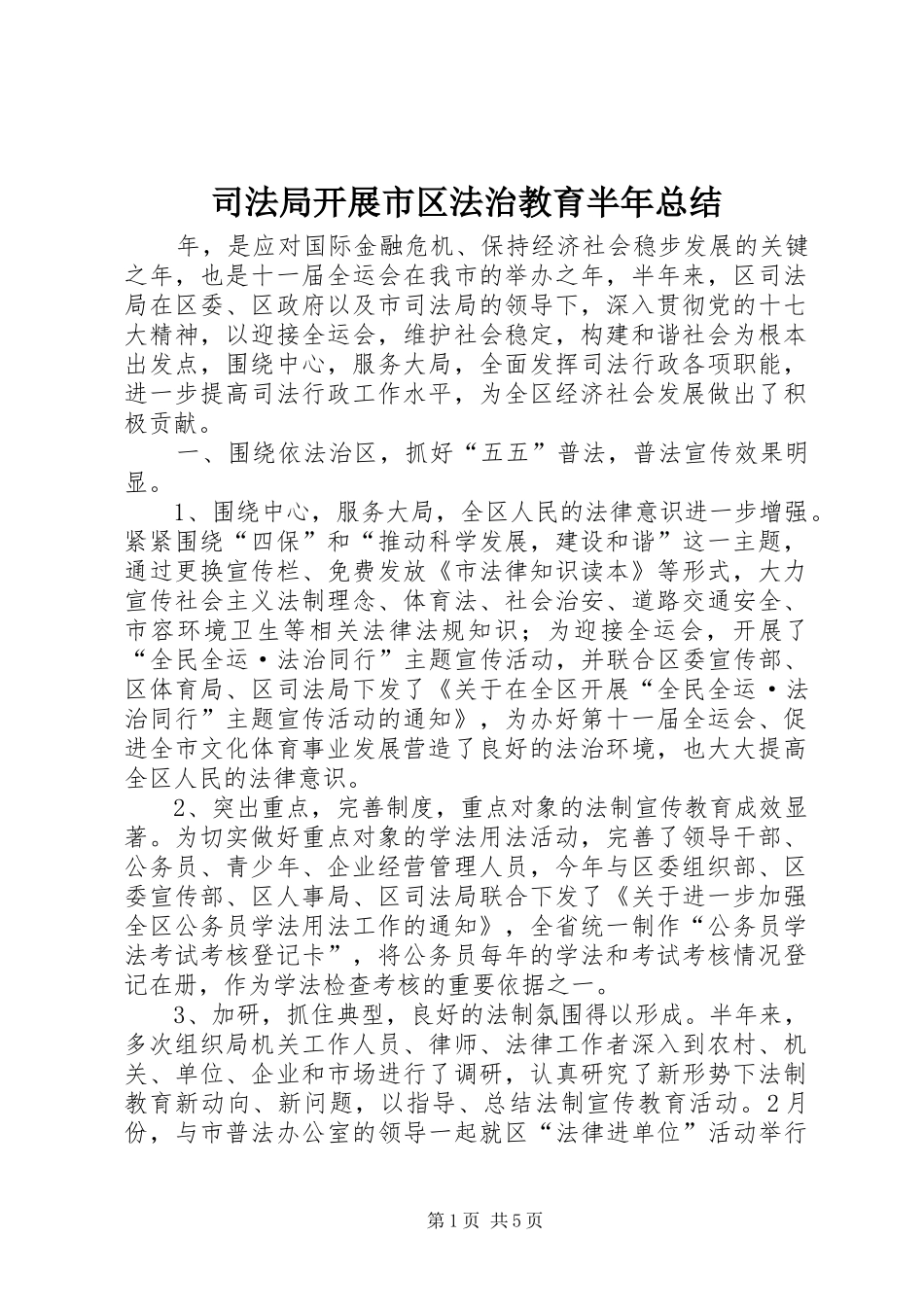 司法局开展市区法治教育半年总结

年，是应对国际金融危机、保持经济社会稳步发展的关键之年，也是十一届全运会在我市的举办之年，半年来，区司法局在区委、区政府以及市司法局的领导下，深入贯彻党的十七大精神，以迎接全运会，维护社会稳定，构建和谐社会为根本出发点，围绕中心，服务大局，全面发挥司法行政各项职能，进一步提高司法行政工作水平，为全区经济社会发展做出了积极贡献。

一、围绕依法治区，抓好“五五”普法，普法宣传效果明显。

1、围绕中心，服务大局，全区人民的法律意识进一步增强。紧紧围绕“四保”和“推动科学发展，建设和谐”这一主题，通过更换宣传栏、免费发放《市法律知识读本》等形式，大力宣传社会主义法制理念、体育法、社会治安、道路交通安全、市容环境卫生等相关法律法规知识；为迎接全运会，开展了“全民全运·法治同行”主题宣传活动，并联合区委宣传部、区体育局、区司法局下发了《关于在全区开展“全民全运·法治同行”主题宣传活动的通知》，为办好第十一届全运会、促进全市文化体育事业发展营造了良好的法治环境，也大大提高全区人民的法律意识。

2、突出重点，完善制度，重点对象的法制宣传教育成效显著。为切实做好重点对象的学法用法活动，完善了领导干部、公务员、青少年、企业经营管理人员，今年与区委组织部、区委宣传部、区人事局、区司法局联合下发了《关于进一步加强全区公务员学法用法工作的通知》，全省统一制作“公务员学法考试考核登记卡”，将公务员每年的学法和考试考核情况登记在册，作为学法检查考核的重要依据之一。

3、加研，抓住典型，良好的法制氛围得以形成。半年来，多次组织局机关工作人员、律师、法律工作者深入到农村、机关、单位、企业和市场进行了调研，认真研究了新形势下法制教育新动向、新问题，以指导、总结法制宣传教育活动。2月份，与市普法办公室的领导一起就区“法律进单位”活动举行

第1页 共5页